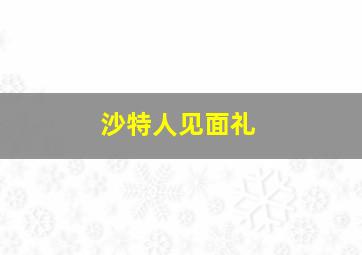 沙特人见面礼